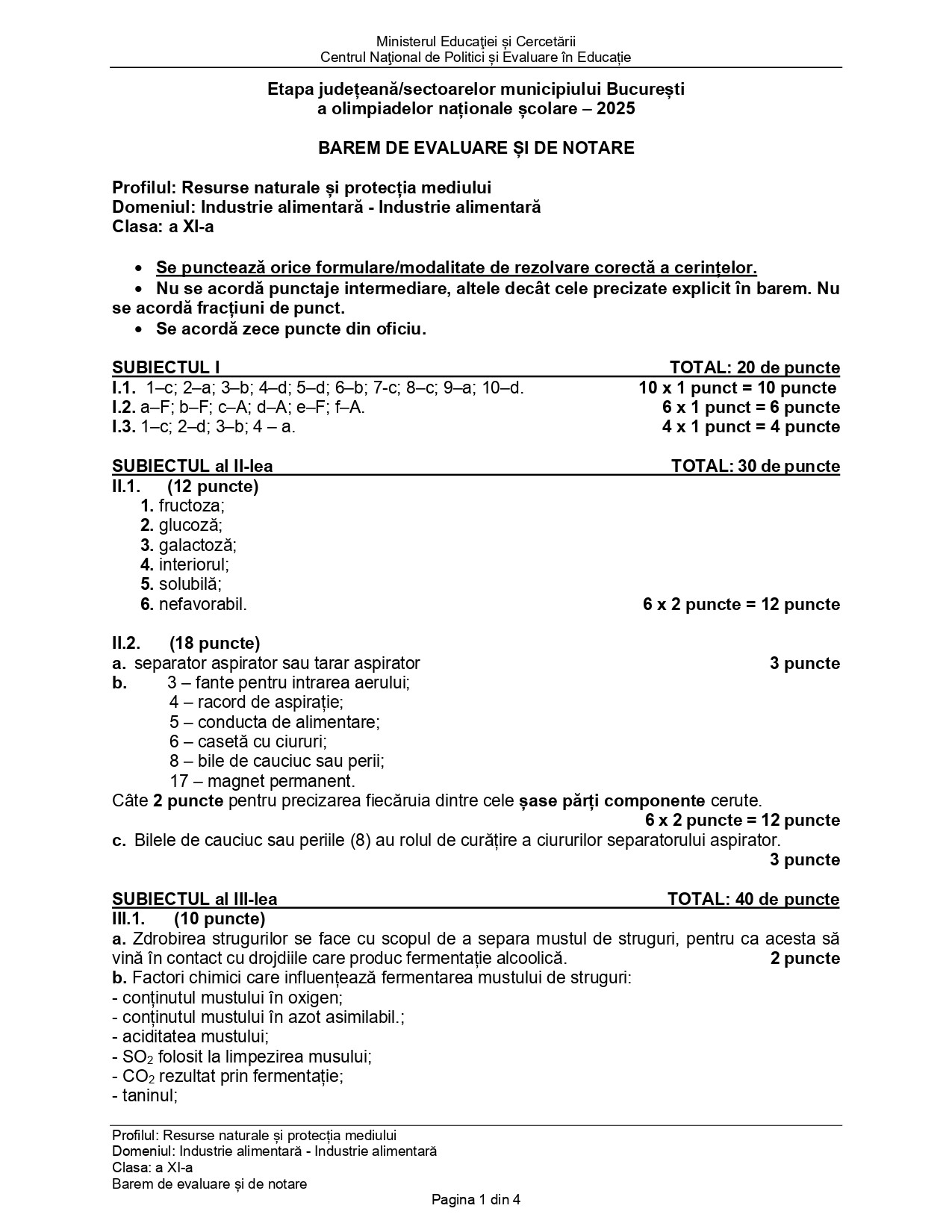 Ministerul Educației și Cercetării
Centrul Național de Politici și Evaluare în Educație

Etapa județeană/sectoarelor municipiului București
a olimpiadelor naționale școlare – 2025

BAREM DE EVALUARE ȘI DE NOTARE

Profilul: Resurse naturale și protecția mediului
Domeniul: Industrie alimentară - Industrie alimentară
Clasa: a XI-a

• Se punctează orice formulare/modalitate de rezolvare corectă a cerințelor.
• Nu se acordă punctaje intermediare, altele decât cele precizate explicit în barem. Nu se acordă fracțiuni de punct.
• Se acordă zece puncte din oficiu.

SUBIECTUL I TOTAL: 20 de puncte
I.1. 1–c; 2–a; 3–b; 4–d; 5–d; 6–b; 7-c; 8–c; 9–a; 10–d. 10 x 1 punct = 10 puncte
I.2. a–F; b–F; c–A; d–A; e–F; f–A. 6 x 1 punct = 6 puncte
I.3. 1–c; 2–d; 3–b; 4 – a. 4 x 1 punct = 4 puncte

SUBIECTUL al II-lea TOTAL: 30 de puncte
II.1. (12 puncte)
1. fructoza;
2. glucoză;
3. galactoză;
4. interiorul;
5. solubilă;
6. nefavorabil. 6 x 2 puncte = 12 puncte

II.2. (18 puncte)
a. separator aspirator sau tarar aspirator 3 puncte
b. 3 – fante pentru intrarea aerului;
4 – racord de aspirație;
5 – conducta de alimentare;
6 – casetă cu ciururi;
8 – bile de cauciuc sau perii;
17 – magnet permanent.
Câte 2 puncte pentru precizarea fiecăruia dintre cele șase părți componente cerute.
6 x 2 puncte = 12 puncte
c. Bilele de cauciuc sau periile (8) au rolul de curățire a ciururilor separatorului aspirator.
3 puncte

SUBIECTUL al III-lea TOTAL: 40 de puncte
III.1. (10 puncte)
a. Zdrobirea strugurilor se face cu scopul de a separa mustul de struguri, pentru ca acesta să vină în contact cu drojdiile care produc fermentație alcoolică. 2 puncte
b. Factori chimici care influențează fermentarea mustului de struguri:
- conținutul mustului în oxigen;
- conținutul mustului în azot asimilabil.;
- aciditatea mustului;
- $SO_2$ folosit la limpezirea musului;
- $CO_2$ rezultat prin fermentație;
- taninul;

Profilul: Resurse naturale și protecția mediului
Domeniul: Industrie alimentară - Industrie alimentară
Clasa: a XI-a
Barem de evaluare și de notare

Pagina 1 din 4